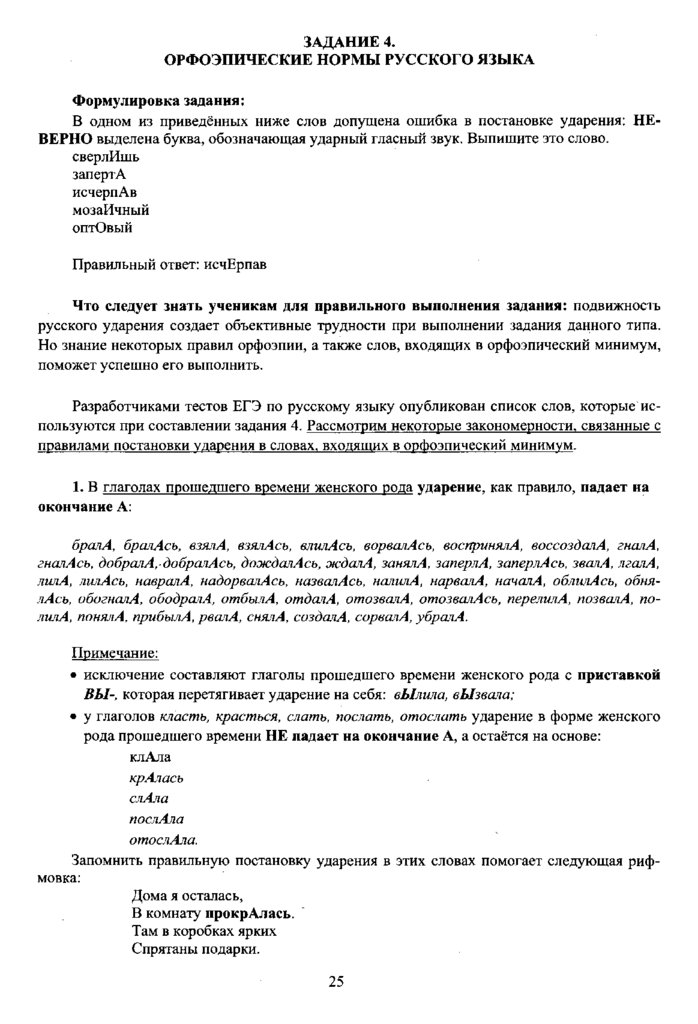 ЗАДАНИЕ 4.
ОРФОЭПИЧЕСКИЕ НОРМЫ РУССКОГО ЯЗЫКА

Формулировка задания:
В одном из приведённых ниже слов допущена ошибка в постановке ударения: НЕВЕРНО выделена буква, обозначающая ударный гласный звук. Выпишите это слово.
сверлИшь
запертА
исчерпАв
мозаИчный
оптОвый

Правильный ответ: исчЕрпав

Что следует знать ученикам для правильного выполнения задания: подвижность русского ударения создает объективные трудности при выполнении задания данного типа. Но знание некоторых правил орфоэпии, а также слов, входящих в орфоэпический минимум, поможет успешно его выполнить.

Разработчиками тестов ЕГЭ по русскому языку опубликован список слов, которые используются при составлении задания 4. Рассмотрим некоторые закономерности, связанные с правилами постановки ударения в словах, входящих в орфоэпический минимум.

1. В глаголах прошедшего времени женского рода ударение, как правило, падает на окончание А:

бралА, бралАсь, взялА, взялАсь, влилАсь, ворвалАсь, воспринялА, воссоздалА, гналА, гналАсь, добралА, добралАсь, дождалАсь, ждалА, занялА, заперлА, заперлАсь, звалА, лгалА, лилА, лилАсь, навралА, надорвалАсь, назвалАсь, налилА, нарвалА, началА, облилАсь, обнялАсь, обогналА, ободралА, отбылА, отдалА, отозвалА, отозвалАсь, перелилА, позвалА, полилА, понялА, прибылА, рвалА, снялА, создалА, сорвалА, убралА.

Примечание:
• исключение составляют глаголы прошедшего времени женского рода с приставкой ВЫ-, которая перетягивает ударение на себя: вЫлила, вЫзвала;
• у глаголов класть, красться, слать, послать, отослать ударение в форме женского рода прошедшего времени НЕ падает на окончание А, а остаётся на основе:
клАла
крАлась
слАла
послАла
отослАла.
Запомнить правильную постановку ударения в этих словах помогает следующая рифмовка:
Дома я осталась,
В комнату прокрАлась.
Там в коробках ярких
Спрятаны подарки.

25